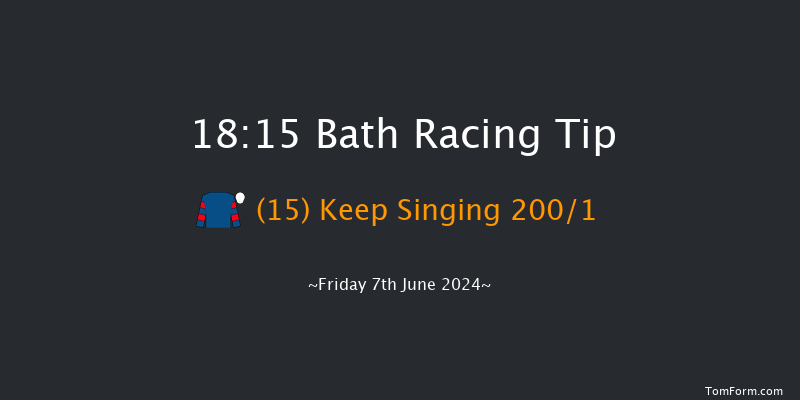 18:15 Bath Racing Tip

(15) Keep Singing 200/1

~Friday 7th June 2024~

TomForm.com